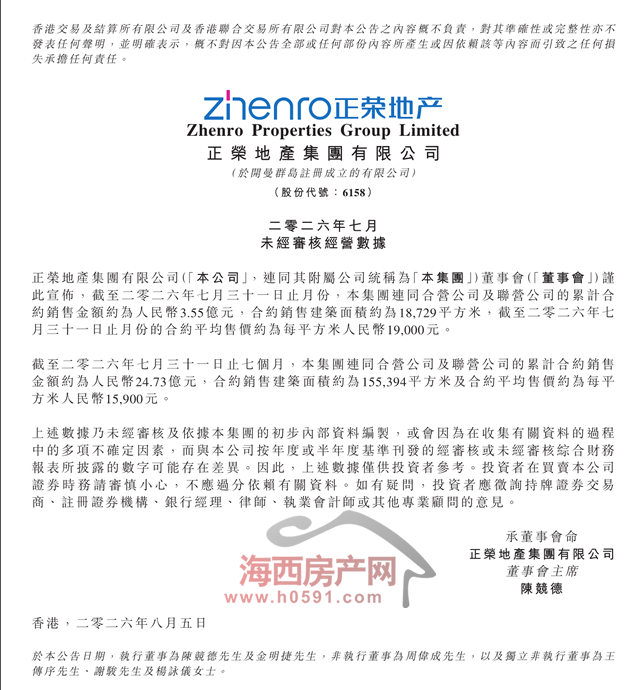 香港交易及結算所有限公司及香港聯合交易所有限公司對本公告之內容概不負責，對其準確性或完整性亦不發表任何聲明，並明確表示，概不對因本公告全部或任何部份內容所產生或因依賴該等內容而引致之任何損失承擔任何責任。

zhenro正荣地产
Zhenro Properties Group Limited
正榮地產集團有限公司
（於開曼群島註冊成立的有限公司）
（股份代號：6158）

二零二六年七月
未經審核經營數據

正榮地產集團有限公司（「本公司」，連同其附屬公司統稱為「本集團」）董事會（「董事會」）謹此宣佈，截至二零二六年七月三十一日止月份，本集團連同合營公司及聯營公司的累計合約銷售金額約為人民幣3.55億元，合約銷售建築面積約為18,729平方米，截至二零二六年七月三十一日止月份的合約平均售價約為每平方米人民幣19,000元。

截至二零二六年七月三十一日止七個月，本集團連同合營公司及聯營公司的累計合約銷售金額約為人民幣24.73億元，合約銷售建築面積約為155,394平方米及合約平均售價約為每平方米人民幣15,900元。

上述數據乃未經審核及依據本集團的初步內部資料編製，或會因為在收集有關資料的過程中的多項不確定因素，而與本公司按年度或半年度基準刊發的經審核或未經審核綜合財務報表所披露的數字可能存在差異。因此，上述數據僅供投資者參考。投資者在買賣本公司證券時務請審慎小心，不應過分依賴有關資料。如有疑問，投資者應徵詢持牌證券交易商、註冊證券機構、銀行經理、律師、執業會計師或其他專業顧問的意見。

海西房产网
www.h0591.com

承董事會命
正榮地產集團有限公司
董事會主席
陳競德

香港，二零二六年八月五日

於本公告日期，執行董事為陳競德先生及金明捷先生，非執行董事為周偉成先生，以及獨立非執行董事為王傳序先生、謝駿先生及楊詠儀女士。